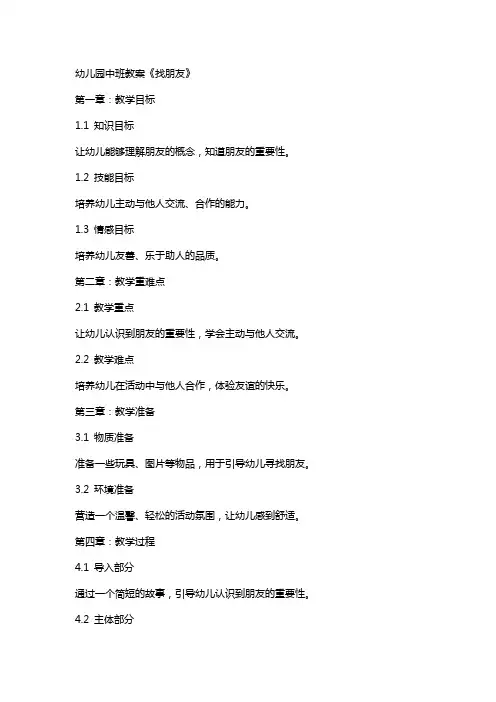 幼儿园中班教案《找朋友》

第一章：教学目标

1.1 知识目标

让幼儿能够理解朋友的概念，知道朋友的重要性。

1.2 技能目标

培养幼儿主动与他人交流、合作的能力。

1.3 情感目标

培养幼儿友善、乐于助人的品质。

第二章：教学重难点

2.1 教学重点

让幼儿认识到朋友的重要性，学会主动与他人交流。

2.2 教学难点

培养幼儿在活动中与他人合作，体验友谊的快乐。

第三章：教学准备

3.1 物质准备

准备一些玩具、图片等物品，用于引导幼儿寻找朋友。

3.2 环境准备

营造一个温馨、轻松的活动氛围，让幼儿感到舒适。

第四章：教学过程

4.1 导入部分

通过一个简短的故事，引导幼儿认识到朋友的重要性。

4.2 主体部分